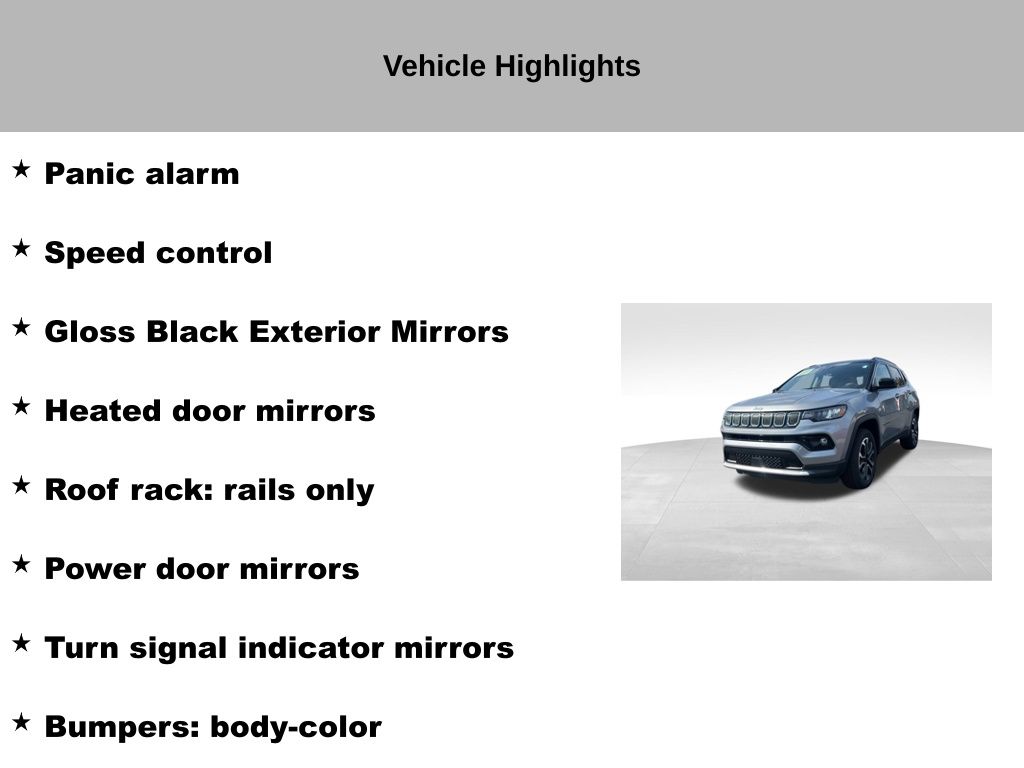 Vehicle Highlights

★ Panic alarm

★ Speed control

★ Gloss Black Exterior Mirrors

★ Heated door mirrors

★ Roof rack: rails only

★ Power door mirrors

★ Turn signal indicator mirrors

★ Bumpers: body-color